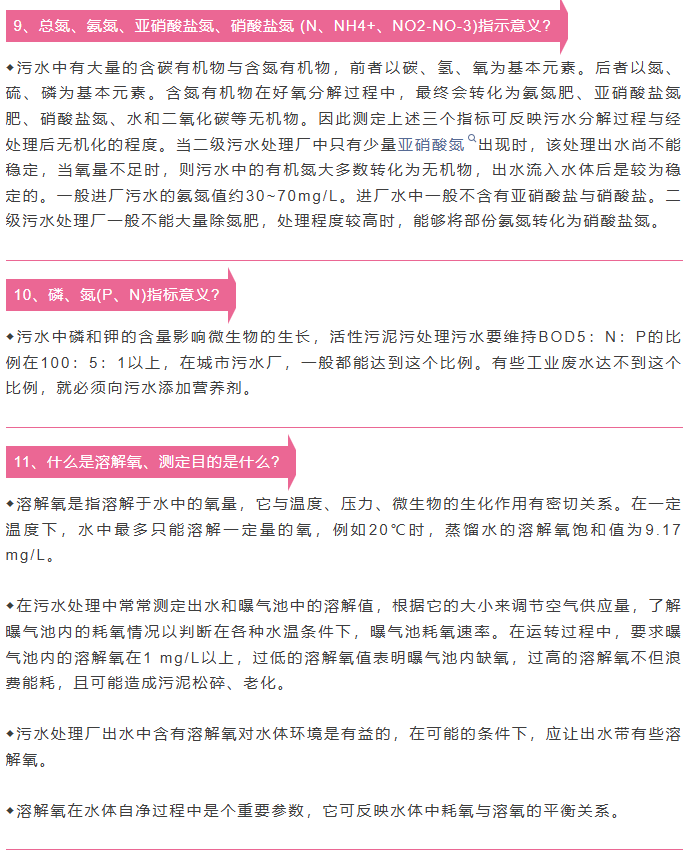 9、总氮、氨氮、亚硝酸盐氮、硝酸盐氮 (N、NH4+、NO2-NO-3)指示意义？

◆污水中有大量的含碳有机物与含氮有机物，前者以碳、氢、氧为基本元素。后者以氮、硫、磷为基本元素。含氮有机物在好氧分解过程中，最终会转化为氨氮肥、亚硝酸盐氮肥、硝酸盐氮、水和二氧化碳等无机物。因此测定上述三个指标可反映污水分解过程与经处理后无机化的程度。当二级污水处理厂中只有少量亚硝酸氮出现时，该处理出水尚不能稳定，当氧量不足时，则污水中的有机氮大多数转化为无机物，出水流入水体后是较为稳定的。一般进厂污水的氨氮值约30~70mg/L。进厂水中一般不含有亚硝酸盐与硝酸盐。二级污水处理厂一般不能大量除氮肥，处理程度较高时，能够将部份氨氮转化为硝酸盐氮。

10、磷、氮(P、N)指标意义？

◆污水中磷和钾的含量影响微生物的生长，活性污泥污处理污水要维持BOD5：N：P的比例在100：5：1以上，在城市污水厂，一般都能达到这个比例。有些工业废水达不到这个比例，就必须向污水添加营养剂。

11、什么是溶解氧、测定目的是什么？

◆溶解氧是指溶解于水中的氧量，它与温度、压力、微生物的生化作用有密切关系。在一定温度下，水中最多只能溶解一定量的氧，例如20℃时，蒸馏水的溶解氧饱和值为9.17 mg/L。

◆在污水处理中常常测定出水和曝气池中的溶解值，根据它的大小来调节空气供应量，了解曝气池内的耗氧情况以判断在各种水温条件下，曝气池耗氧速率。在运转过程中，要求曝气池内的溶解氧在1 mg/L以上，过低的溶解氧值表明曝气池内缺氧，过高的溶解氧不但浪费能耗，且可能造成污泥松碎、老化。

◆污水处理厂出水中含有溶解氧对水体环境是有益的，在可能的条件下，应让出水带有些溶解氧。

◆溶解氧在水体自净过程中是个重要参数，它可反映水体中耗氧与溶氧的平衡关系。